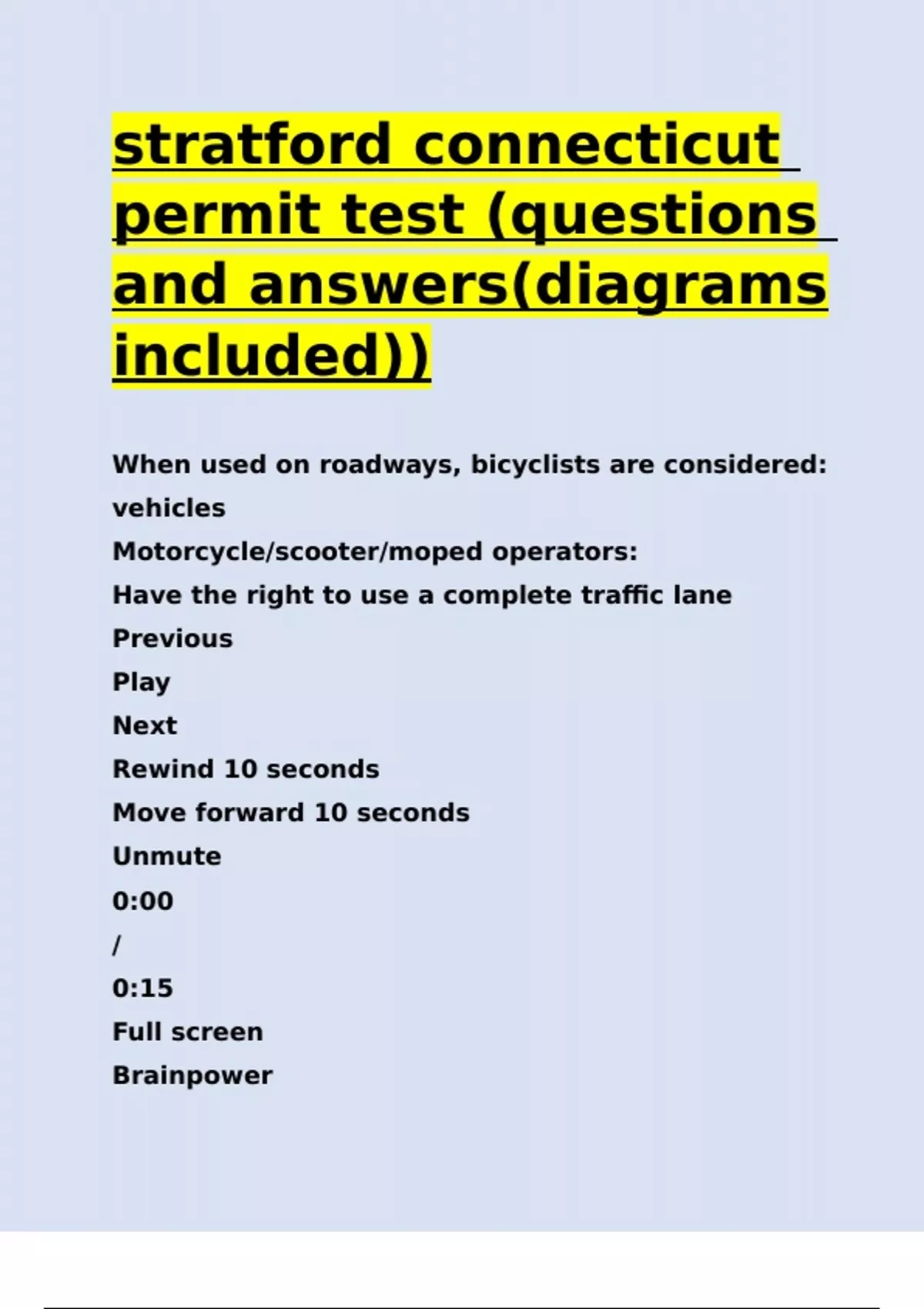 stratford connecticut permit test (questions and answers(diagrams included))

When used on roadways, bicyclists are considered:
vehicles
Motorcycle/scooter/moped operators:
Have the right to use a complete traffic lane
Previous
Play
Next
Rewind 10 seconds
Move forward 10 seconds
Unmute
0:00
/
0:15
Full screen
Brainpower